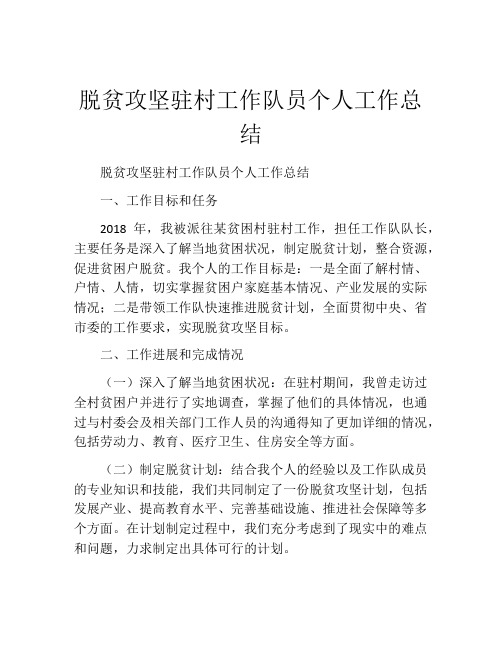 脱贫攻坚驻村工作队员个人工作总结

脱贫攻坚驻村工作队员个人工作总结

一、工作目标和任务

2018 年，我被派往某贫困村驻村工作，担任工作队队长，主要任务是深入了解当地贫困状况，制定脱贫计划，整合资源，促进贫困户脱贫。我个人的工作目标是：一是全面了解村情、户情、人情，切实掌握贫困户家庭基本情况、产业发展的实际情况；二是带领工作队快速推进脱贫计划，全面贯彻中央、省市委的工作要求，实现脱贫攻坚目标。

二、工作进展和完成情况

（一）深入了解当地贫困状况：在驻村期间，我曾走访过全村贫困户并进行了实地调查，掌握了他们的具体情况，也通过与村委会及相关部门工作人员的沟通得知了更加详细的情况，包括劳动力、教育、医疗卫生、住房安全等方面。

（二）制定脱贫计划：结合我个人的经验以及工作队成员的专业知识和技能，我们共同制定了一份脱贫攻坚计划，包括发展产业、提高教育水平、完善基础设施、推进社会保障等多个方面。在计划制定过程中，我们充分考虑到了现实中的难点和问题，力求制定出具体可行的计划。